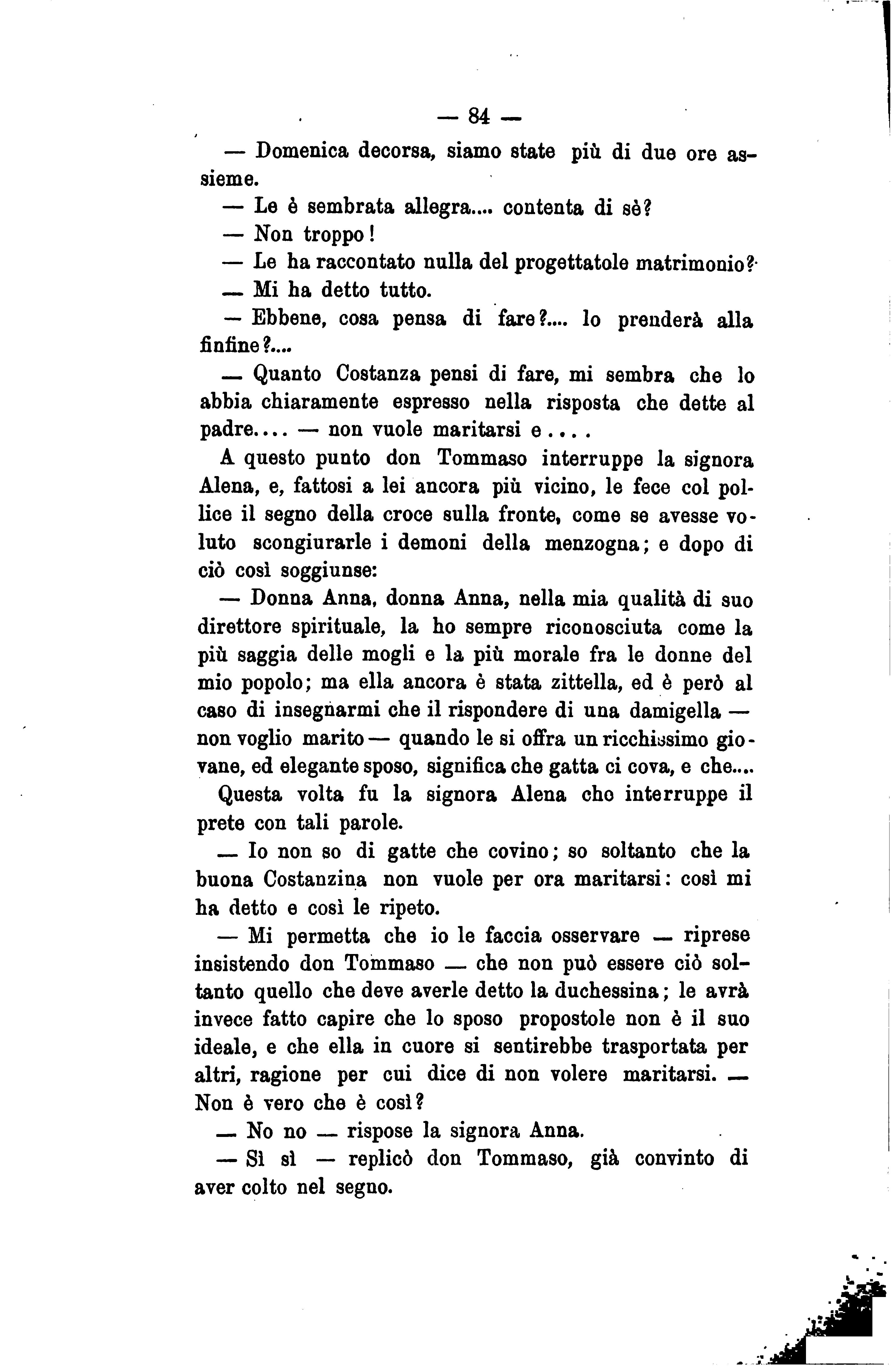 — 84 —

— Domenica decorsa, siamo state più di due ore assieme.

— Le è sembrata allegra.... contenta di sè?

— Non troppo!

— Le ha raccontato nulla del progettatole matrimonio?

— Mi ha detto tutto.

— Ebbene, cosa pensa di fare?.... lo prenderà alla finfine?...

— Quanto Costanza pensi di fare, mi sembra che lo abbia chiaramente espresso nella risposta che dette al padre.... — non vuole maritarsi e....

A questo punto don Tommaso interruppe la signora Alena, e, fattosi a lei ancora più vicino, le fece col pollice il segno della croce sulla fronte, come se avesse voluto scongiurarle i demoni della menzogna; e dopo di ciò così soggiunse:

— Donna Anna, donna Anna, nella mia qualità di suo direttore spirituale, la ho sempre riconosciuta come la più saggia delle mogli e la più morale fra le donne del mio popolo; ma ella ancora è stata zittella, ed è però al caso di insegnarmi che il rispondere di una damigella — non voglio marito — quando le si offra un ricchissimo giovane, ed elegante sposo, significa che gatta ci cova, e che....

Questa volta fu la signora Alena cho interruppe il prete con tali parole.

— Io non so di gatte che covino; so soltanto che la buona Costanzina non vuole per ora maritarsi: così mi ha detto e così le ripeto.

— Mi permetta che io le faccia osservare — riprese insistendo don Tommaso — che non può essere ciò soltanto quello che deve averle detto la duchessina; le avrà invece fatto capire che lo sposo propostole non è il suo ideale, e che ella in cuore si sentirebbe trasportata per altri, ragione per cui dice di non volere maritarsi. — Non è vero che è così?

— No no — rispose la signora Anna.

— Sì sì — replicò don Tommaso, già convinto di aver colto nel segno.